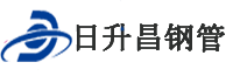 日升昌钢管